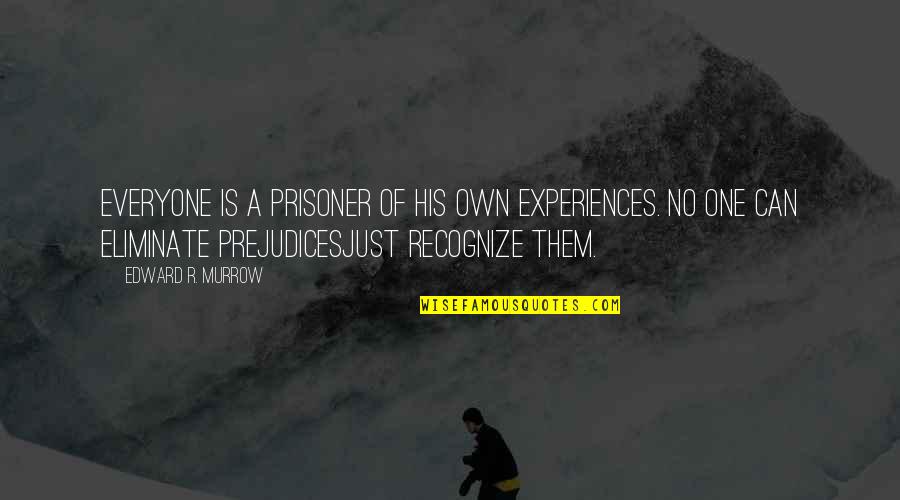 EVERYONE IS A PRISONER OF HIS OWN EXPERIENCES. NO ONE CAN ELIMINATE PREJUDICESJUST RECOGNIZE THEM.

EDWARD R. MURROW

WISEFAMOUSQUOTES.COM